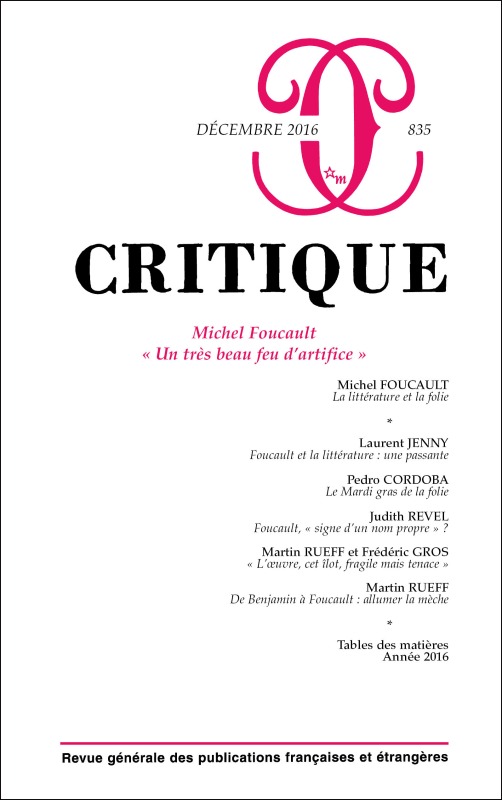 DÉCEMBRE 2016 835

m

CRITIQUE

Michel Foucault
« Un très beau feu d'artifice »

Michel FOUCAULT
La littérature et la folie

*

Laurent JENNY
Foucault et la littérature : une passante

Pedro CORDOBA
Le Mardi gras de la folie

Judith REVEL
Foucault, « signe d'un nom propre » ?

Martin RUEFF et Frédéric GROS
« L'œuvre, cet îlot, fragile mais tenace »

Martin RUEFF
De Benjamin à Foucault : allumer la mèche

*

Tables des matières
Année 2016

Revue générale des publications françaises et étrangères